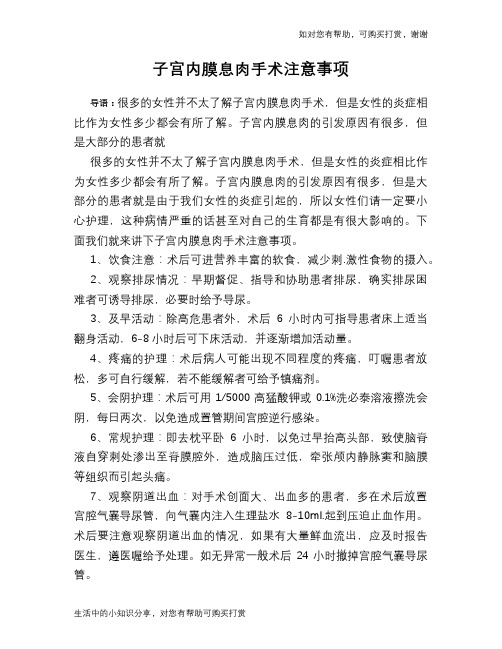 如对您有帮助，可购买打赏，谢谢

子宫内膜息肉手术注意事项

导语：很多的女性并不太了解子宫内膜息肉手术，但是女性的炎症相比作为女性多少都会有所了解。子宫内膜息肉的引发原因有很多，但是大部分的患者就

很多的女性并不太了解子宫内膜息肉手术，但是女性的炎症相比作为女性多少都会有所了解。子宫内膜息肉的引发原因有很多，但是大部分的患者就是由于我们女性的炎症引起的，所以女性们请一定要小心护理，这种病情严重的话甚至对自己的生育都是有很大影响的。下面我们就来讲下子宫内膜息肉手术注意事项。

1、饮食注意：术后可进营养丰富的软食，减少刺.激性食物的摄入。

2、观察排尿情况：早期督促、指导和协助患者排尿，确实排尿困难者可诱导排尿，必要时给予导尿。

3、及早活动：除高危患者外，术后 6 小时内可指导患者床上适当翻身活动，6-8 小时后可下床活动，并逐渐增加活动量。

4、疼痛的护理：术后病人可能出现不同程度的疼痛，叮嘱患者放松，多可自行缓解，若不能缓解者可给予镇痛剂。

5、会阴护理：术后可用 1/5000 高锰酸钾或 0.1%洗必泰溶液擦洗会阴，每日两次，以免造成置管期间宫腔逆行感染。

6、常规护理：即去枕平卧 6 小时，以免过早抬高头部，致使脑脊液自穿刺处渗出至脊膜腔外，造成脑压过低，牵张颅内静脉窦和脑膜等组织而引起头痛。

7、观察阴道出血：对手术创面大、出血多的患者，多在术后放置宫腔气囊导尿管，向气囊内注入生理盐水 8-10ml.起到压迫止血作用。术后要注意观察阴道出血的情况，如果有大量鲜血流出，应及时报告医生，遵医嘱给予处理。如无异常一般术后 24 小时撤掉宫腔气囊导尿管。

生活中的小知识分享，对您有帮助可购买打赏